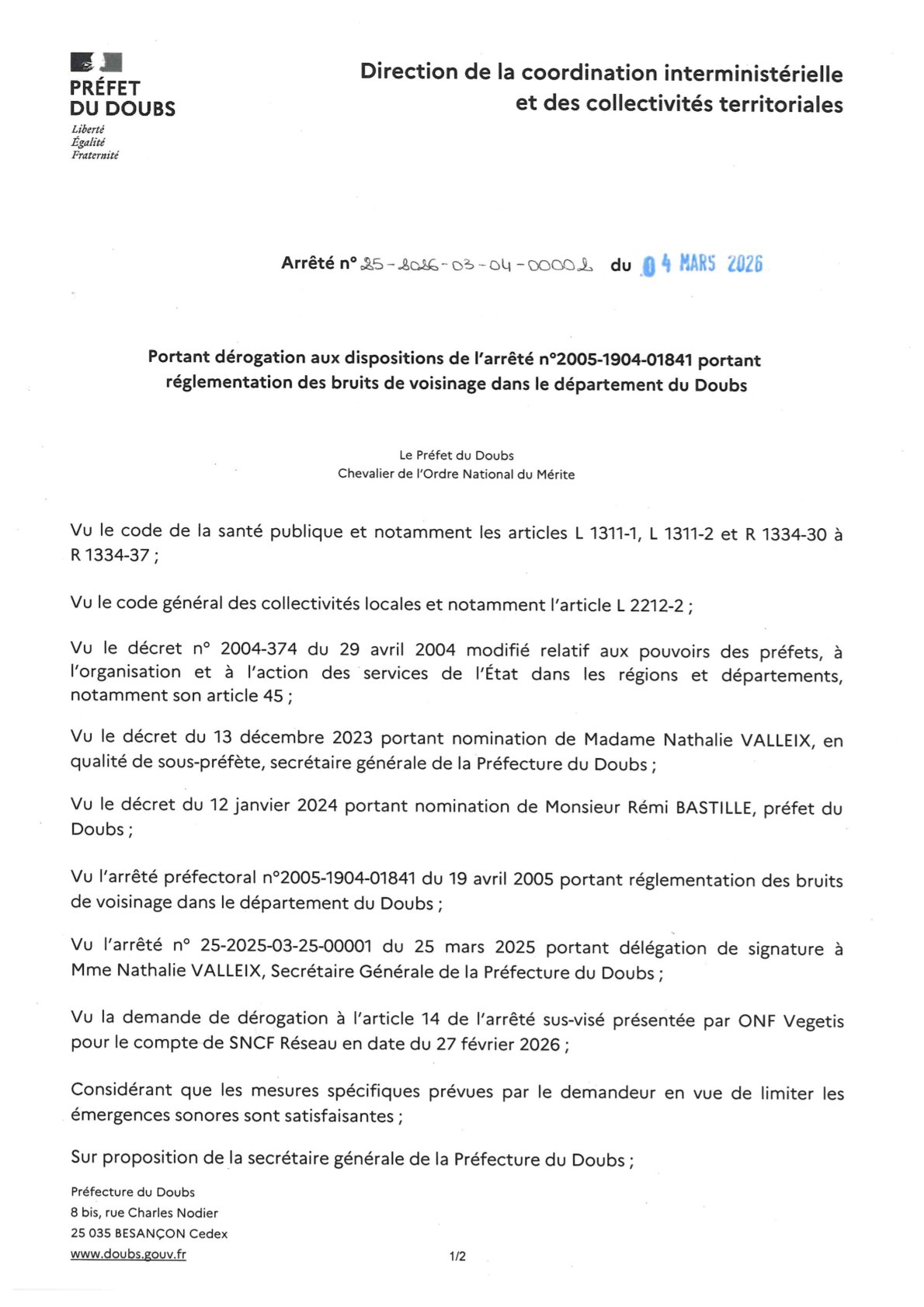 PRÉFET
DU DOUBS
Liberté
Égalité
Fraternité

Direction de la coordination interministérielle et des collectivités territoriales

Arrêté n° 25-2026-03-04-00002 du 04 MARS 2026

Portant dérogation aux dispositions de l'arrêté n°2005-1904-01841 portant réglementation des bruits de voisinage dans le département du Doubs

Le Préfet du Doubs
Chevalier de l'Ordre National du Mérite

Vu le code de la santé publique et notamment les articles L 1311-1, L 1311-2 et R 1334-30 à R 1334-37 ;

Vu le code général des collectivités locales et notamment l'article L 2212-2 ;

Vu le décret n° 2004-374 du 29 avril 2004 modifié relatif aux pouvoirs des préfets, à l'organisation et à l'action des services de l'État dans les régions et départements, notamment son article 45 ;

Vu le décret du 13 décembre 2023 portant nomination de Madame Nathalie VALLEIX, en qualité de sous-préfète, secrétaire générale de la Préfecture du Doubs ;

Vu le décret du 12 janvier 2024 portant nomination de Monsieur Rémi BASTILLE, préfet du Doubs ;

Vu l'arrêté préfectoral n°2005-1904-01841 du 19 avril 2005 portant réglementation des bruits de voisinage dans le département du Doubs ;

Vu l'arrêté n° 25-2025-03-25-00001 du 25 mars 2025 portant délégation de signature à Mme Nathalie VALLEIX, Secrétaire Générale de la Préfecture du Doubs ;

Vu la demande de dérogation à l'article 14 de l'arrêté sus-visé présentée par ONF Vegetis pour le compte de SNCF Réseau en date du 27 février 2026 ;

Considérant que les mesures spécifiques prévues par le demandeur en vue de limiter les émergences sonores sont satisfaisantes ;

Sur proposition de la secrétaire générale de la Préfecture du Doubs ;

Préfecture du Doubs
8 bis, rue Charles Nodier
25 035 BESANÇON Cedex
www.doubs.gouv.fr

1/2